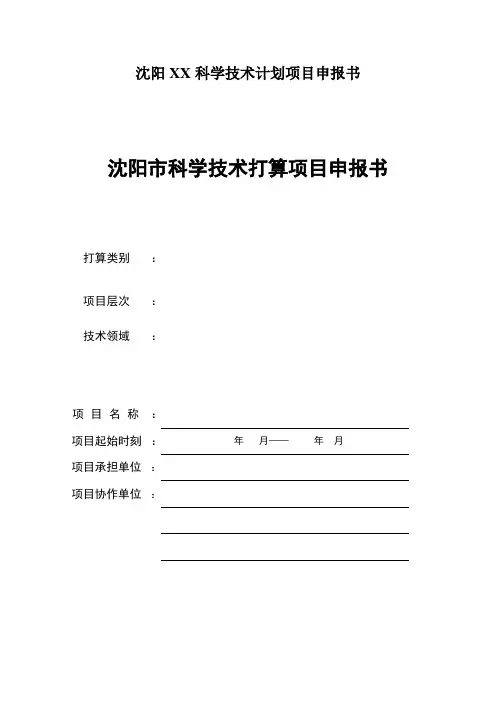 沈阳 XX 科学技术计划项目申报书

沈阳市科学技术打算项目申报书

打算类别　：

项目层次　：

技术领域　：

项 目 名 称 ：

项目起始时刻 ：　年　月——　年　月

项目承担单位 ：

项目协作单位 ：